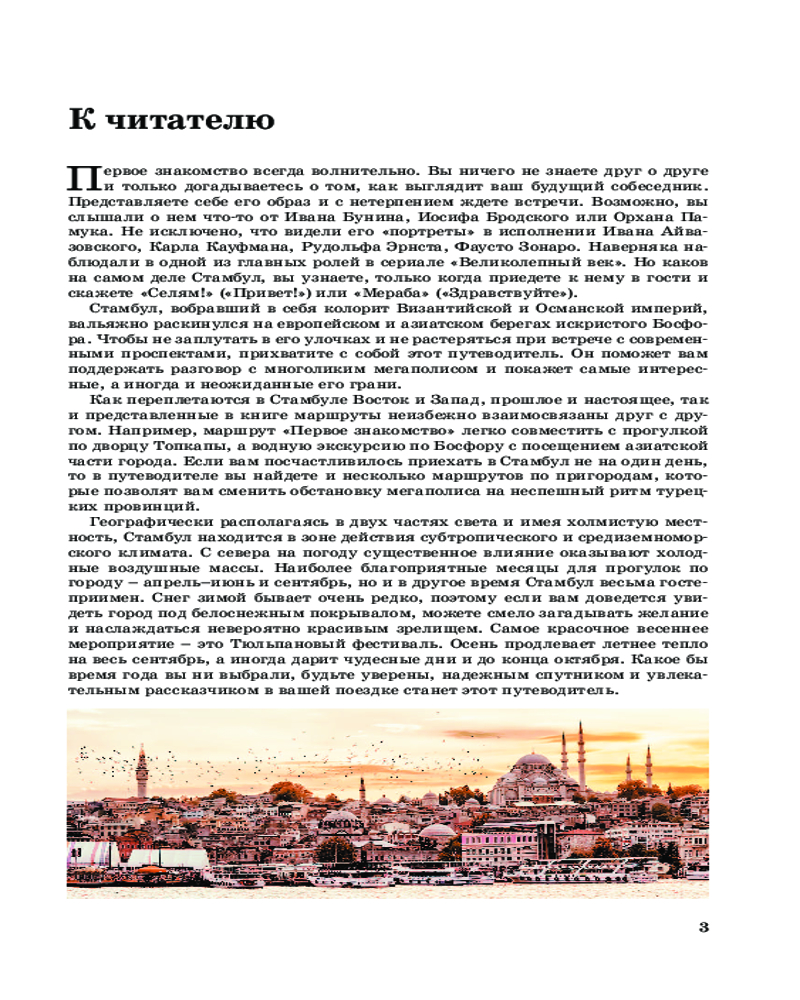 К читателю

Первое знакомство всегда волнительно. Вы ничего не знаете друг о друге и только догадываетесь о том, как выглядит ваш будущий собеседник. Представляете себе его образ и с нетерпением ждете встречи. Возможно, вы слышали о нем что-то от Ивана Бунина, Иосифа Бродского или Орхана Памука. Не исключено, что видели его «портреты» в исполнении Ивана Айвазовского, Карла Кауфмана, Рудольфа Эрнста, Фаусто Зонаро. Наверняка наблюдали в одной из главных ролей в сериале «Великолепный век». Но каков на самом деле Стамбул, вы узнаете, только когда приедете к нему в гости и скажете «Селям!» («Привет!») или «Мераба» («Здравствуйте»).

Стамбул, вобравший в себя колорит Византийской и Османской империй, вальяжно раскинулся на европейском и азиатском берегах искристого Босфора. Чтобы не заплутать в его улочках и не растеряться при встрече с современными проспектами, прихватите с собой этот путеводитель. Он поможет вам поддержать разговор с многоликим мегаполисом и покажет самые интересные, а иногда и неожиданные его грани.

Как переплетаются в Стамбуле Восток и Запад, прошлое и настоящее, так и представленные в книге маршруты неизбежно взаимосвязаны друг с другом. Например, маршрут «Первое знакомство» легко совместить с прогулкой по дворцу Топкапы, а водную экскурсию по Босфору с посещением азиатской части города. Если вам посчастливилось приехать в Стамбул не на один день, то в путеводителе вы найдете и несколько маршрутов по пригородам, которые позволят вам сменить обстановку мегаполиса на неспешный ритм турецких провинций.

Географически располагаясь в двух частях света и имея холмистую местность, Стамбул находится в зоне действия субтропического и средиземноморского климата. С севера на погоду существенное влияние оказывают холодные воздушные массы. Наиболее благоприятные месяцы для прогулок по городу – апрель–июнь и сентябрь, но и в другое время Стамбул весьма гостеприимен. Снег зимой бывает очень редко, поэтому если вам доведется увидеть город под белоснежным покрывалом, можете смело загадывать желание и наслаждаться невероятно красивым зрелищем. Самое красочное весеннее мероприятие – это Тюльпановый фестиваль. Осень продлевает летнее тепло на весь сентябрь, а иногда дарит чудесные дни и до конца октября. Какое бы время года вы ни выбрали, будьте уверены, надежным спутником и увлекательным рассказчиком в вашей поездке станет этот путеводитель.

3